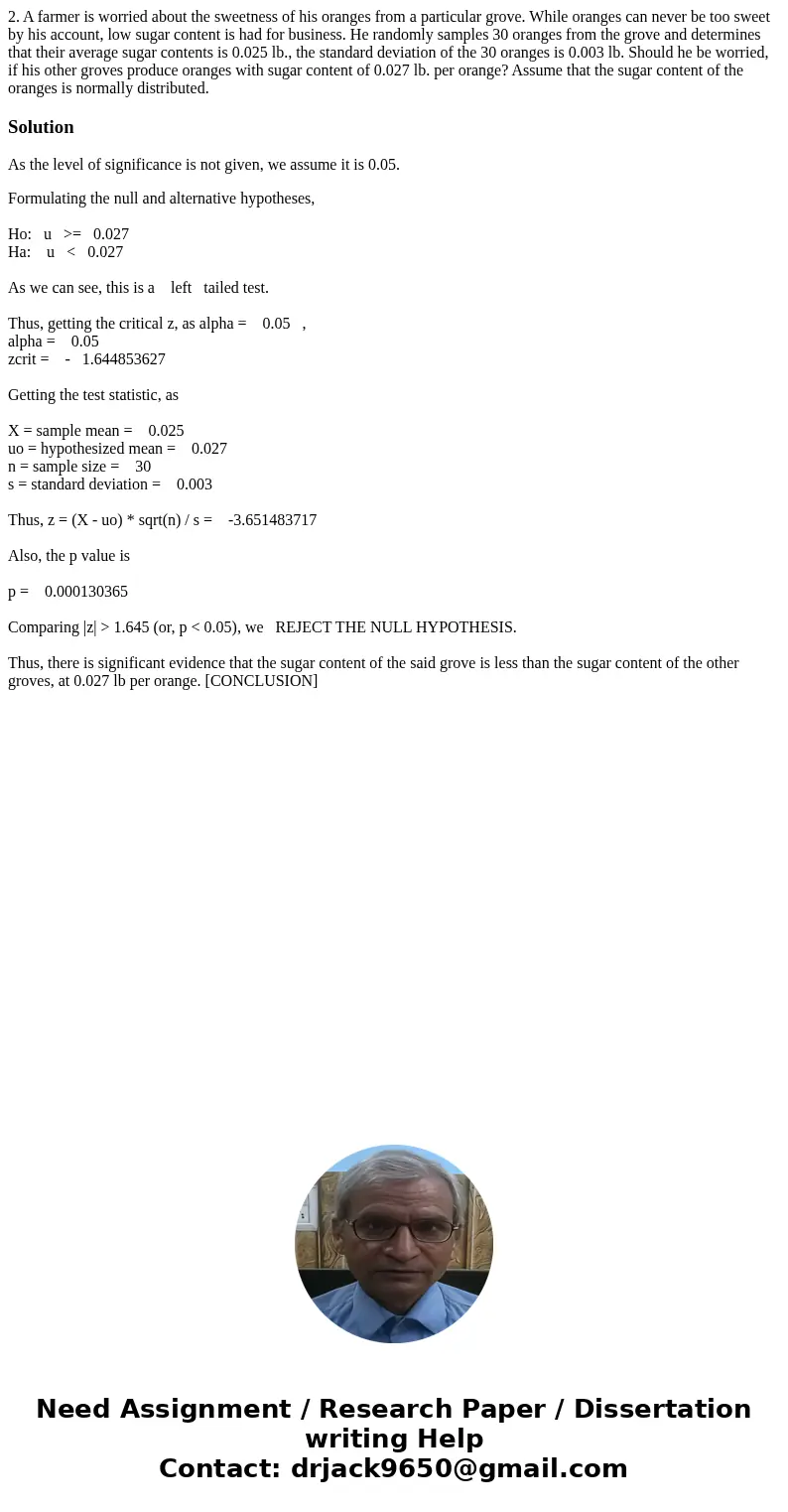 2. A farmer is worried about the sweetness of his oranges from a particular grove. While oranges can never be too sweet by his account, low sugar content is had for business. He randomly samples 30 oranges from the grove and determines that their average sugar contents is 0.025 lb., the standard deviation of the 30 oranges is 0.003 lb. Should he be worried, if his other groves produce oranges with sugar content of 0.027 lb. per orange? Assume that the sugar content of the oranges is normally distributed.

Solution

As the level of significance is not given, we assume it is 0.05.

Formulating the null and alternative hypotheses,

Ho: u >= 0.027
Ha: u < 0.027

As we can see, this is a left tailed test.

Thus, getting the critical z, as alpha = 0.05 ,
alpha = 0.05
zcrit = - 1.644853627

Getting the test statistic, as

X = sample mean = 0.025
uo = hypothesized mean = 0.027
n = sample size = 30
s = standard deviation = 0.003

Thus, z = (X - uo) * sqrt(n) / s = -3.651483717

Also, the p value is

p = 0.000130365

Comparing |z| > 1.645 (or, p < 0.05), we REJECT THE NULL HYPOTHESIS.

Thus, there is significant evidence that the sugar content of the said grove is less than the sugar content of the other groves, at 0.027 lb per orange. [CONCLUSION]

Need Assignment / Research Paper / Dissertation writing Help
Contact: drjack9650@gmail.com